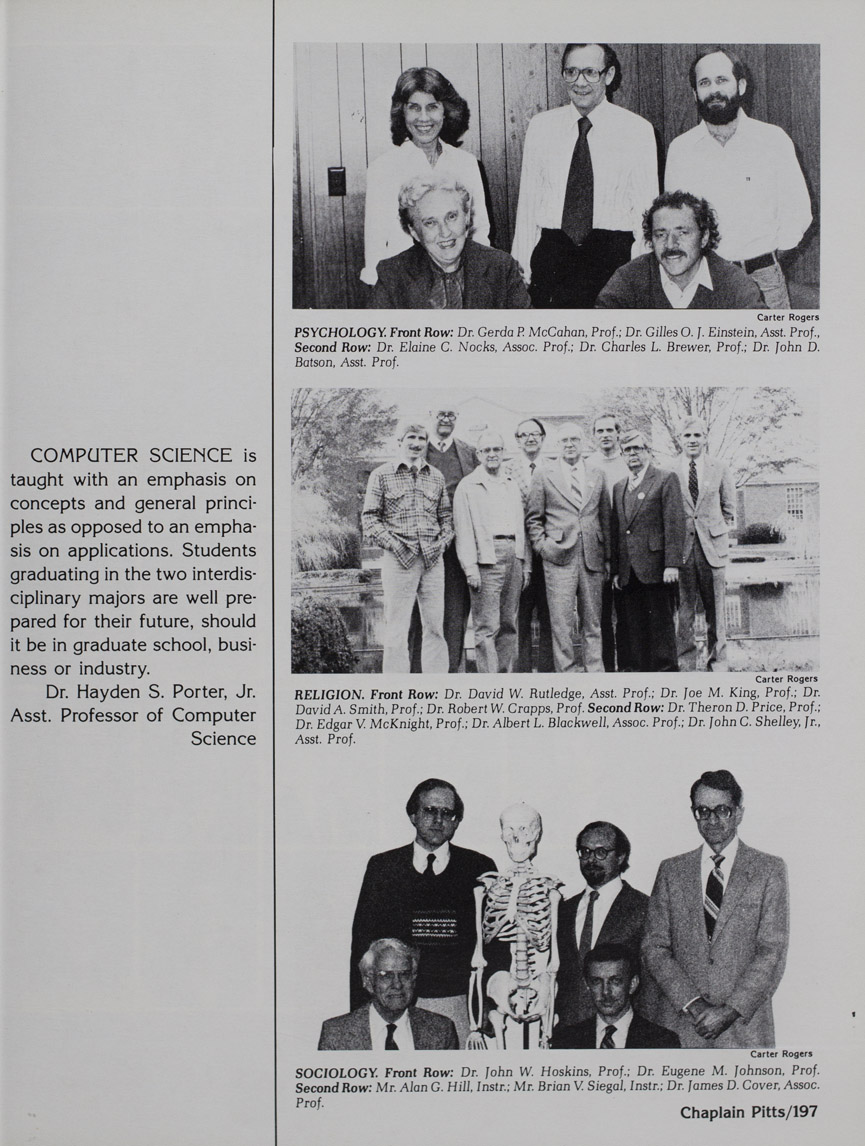 COMPUTER SCIENCE is taught with an emphasis on concepts and general principles as opposed to an emphasis on applications. Students graduating in the two interdisciplinary majors are well prepared for their future, should it be in graduate school, business or industry.

Dr. Hayden S. Porter, Jr.
Asst. Professor of Computer Science

Carter Rogers

PSYCHOLOGY. Front Row: Dr. Gerda P. McCahan, Prof.; Dr. Gilles O. J. Einstein, Asst. Prof., Second Row: Dr. Elaine C. Nocks, Assoc. Prof.; Dr. Charles L. Brewer, Prof.; Dr. John D. Batson, Asst. Prof.

Carter Rogers

RELIGION. Front Row: Dr. David W. Rutledge, Asst. Prof.; Dr. Joe M. King, Prof.; Dr. David A. Smith, Prof.; Dr. Robert W. Crapps, Prof. Second Row: Dr. Theron D. Price, Prof.; Dr. Edgar V. McKnight, Prof.; Dr. Albert L. Blackwell, Assoc. Prof.; Dr. John C. Shelley, Jr., Asst. Prof.

Carter Rogers

SOCIOLOGY. Front Row: Dr. John W. Hoskins, Prof.; Dr. Eugene M. Johnson, Prof. Second Row: Mr. Alan G. Hill, Instr.; Mr. Brian V. Siegal, Instr.; Dr. James D. Cover, Assoc. Prof.

Chaplain Pitts/197